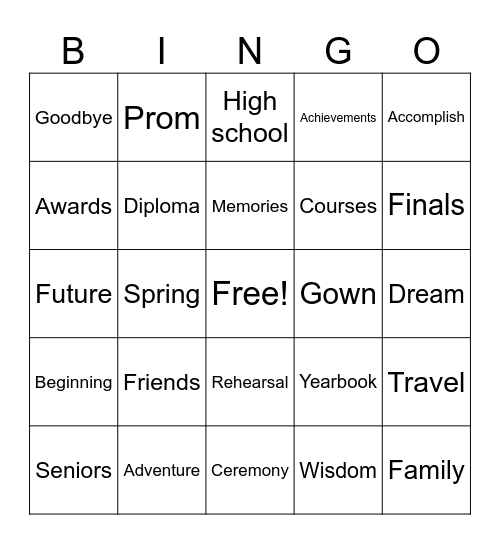 | B | I | N | G | O |
|---|---|---|---|---|
| Goodbye | Prom | High school | Achievements | Accomplish |
| Awards | Diploma | Memories | Courses | Finals |
| Future | Spring | Free! | Gown | Dream |
| Beginning | Friends | Rehearsal | Yearbook | Travel |
| Seniors | Adventure | Ceremony | Wisdom | Family |